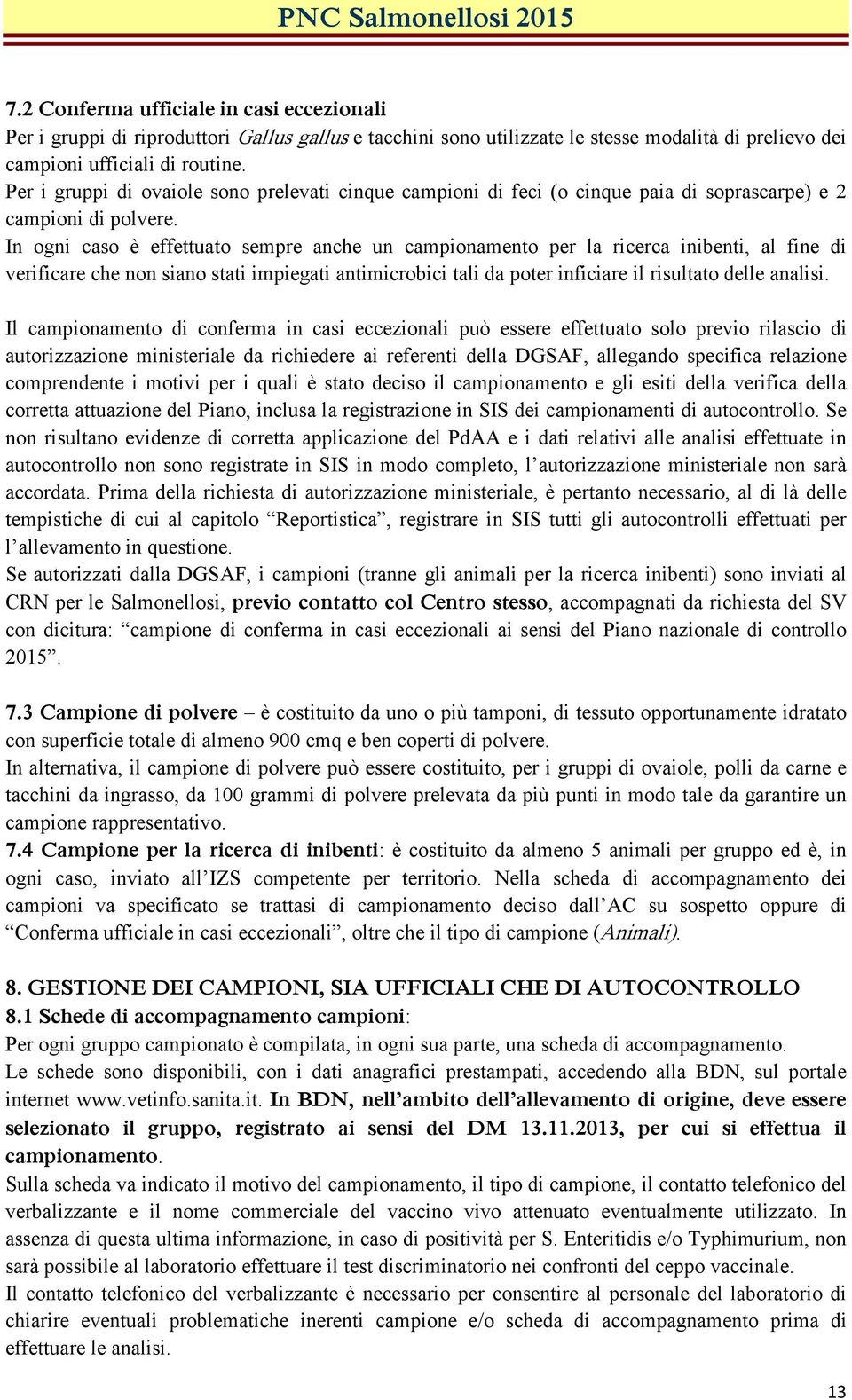 PNC Salmonellosi 2015

7.2 Conferma ufficiale in casi eccezionali
Per i gruppi di riproduttori Gallus gallus e tacchini sono utilizzate le stesse modalità di prelievo dei campioni ufficiali di routine.
Per i gruppi di ovaiole sono prelevati cinque campioni di feci (o cinque paia di soprascarpe) e 2 campioni di polvere.
In ogni caso è effettuato sempre anche un campionamento per la ricerca inibenti, al fine di verificare che non siano stati impiegati antimicrobici tali da poter inficiare il risultato delle analisi.

Il campionamento di conferma in casi eccezionali può essere effettuato solo previo rilascio di autorizzazione ministeriale da richiedere ai referenti della DGSAF, allegando specifica relazione comprendente i motivi per i quali è stato deciso il campionamento e gli esiti della verifica della corretta attuazione del Piano, inclusa la registrazione in SIS dei campionamenti di autocontrollo. Se non risultano evidenze di corretta applicazione del PdAA e i dati relativi alle analisi effettuate in autocontrollo non sono registrate in SIS in modo completo, l'autorizzazione ministeriale non sarà accordata. Prima della richiesta di autorizzazione ministeriale, è pertanto necessario, al di là delle tempistiche di cui al capitolo "Reportistica", registrare in SIS tutti gli autocontrolli effettuati per l'allevamento in questione.
Se autorizzati dalla DGSAF, i campioni (tranne gli animali per la ricerca inibenti) sono inviati al CRN per le Salmonellosi, previo contatto col Centro stesso, accompagnati da richiesta del SV con dicitura: "campione di conferma in casi eccezionali ai sensi del Piano nazionale di controllo 2015".

7.3 Campione di polvere – è costituito da uno o più tamponi, di tessuto opportunamente idratato con superficie totale di almeno 900 cmq e ben coperti di polvere.
In alternativa, il campione di polvere può essere costituito, per i gruppi di ovaiole, polli da carne e tacchini da ingrasso, da 100 grammi di polvere prelevata da più punti in modo tale da garantire un campione rappresentativo.
7.4 Campione per la ricerca di inibenti: è costituito da almeno 5 animali per gruppo ed è, in ogni caso, inviato all'IZS competente per territorio. Nella scheda di accompagnamento dei campioni va specificato se trattasi di campionamento deciso dall'AC su sospetto oppure di "Conferma ufficiale in casi eccezionali", oltre che il tipo di campione (Animali).

8. GESTIONE DEI CAMPIONI, SIA UFFICIALI CHE DI AUTOCONTROLLO
8.1 Schede di accompagnamento campioni:
Per ogni gruppo campionato è compilata, in ogni sua parte, una scheda di accompagnamento.
Le schede sono disponibili, con i dati anagrafici prestampati, accedendo alla BDN, sul portale internet www.vetinfo.sanita.it. In BDN, nell'ambito dell'allevamento di origine, deve essere selezionato il gruppo, registrato ai sensi del DM 13.11.2013, per cui si effettua il campionamento.
Sulla scheda va indicato il motivo del campionamento, il tipo di campione, il contatto telefonico del verbalizzante e il nome commerciale del vaccino vivo attenuato eventualmente utilizzato. In assenza di questa ultima informazione, in caso di positività per S. Enteritidis e/o Typhimurium, non sarà possibile al laboratorio effettuare il test discriminatorio nei confronti del ceppo vaccinale.
Il contatto telefonico del verbalizzante è necessario per consentire al personale del laboratorio di chiarire eventuali problematiche inerenti campione e/o scheda di accompagnamento prima di effettuare le analisi.

13